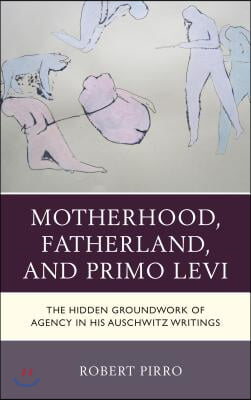 MOTHERHOOD, FATHERLAND, AND PRIMO LEVI

THE HIDDEN GROUNDWORK OF AGENCY IN HIS AUSCHWITZ WRITINGS

ROBERT PIRRO